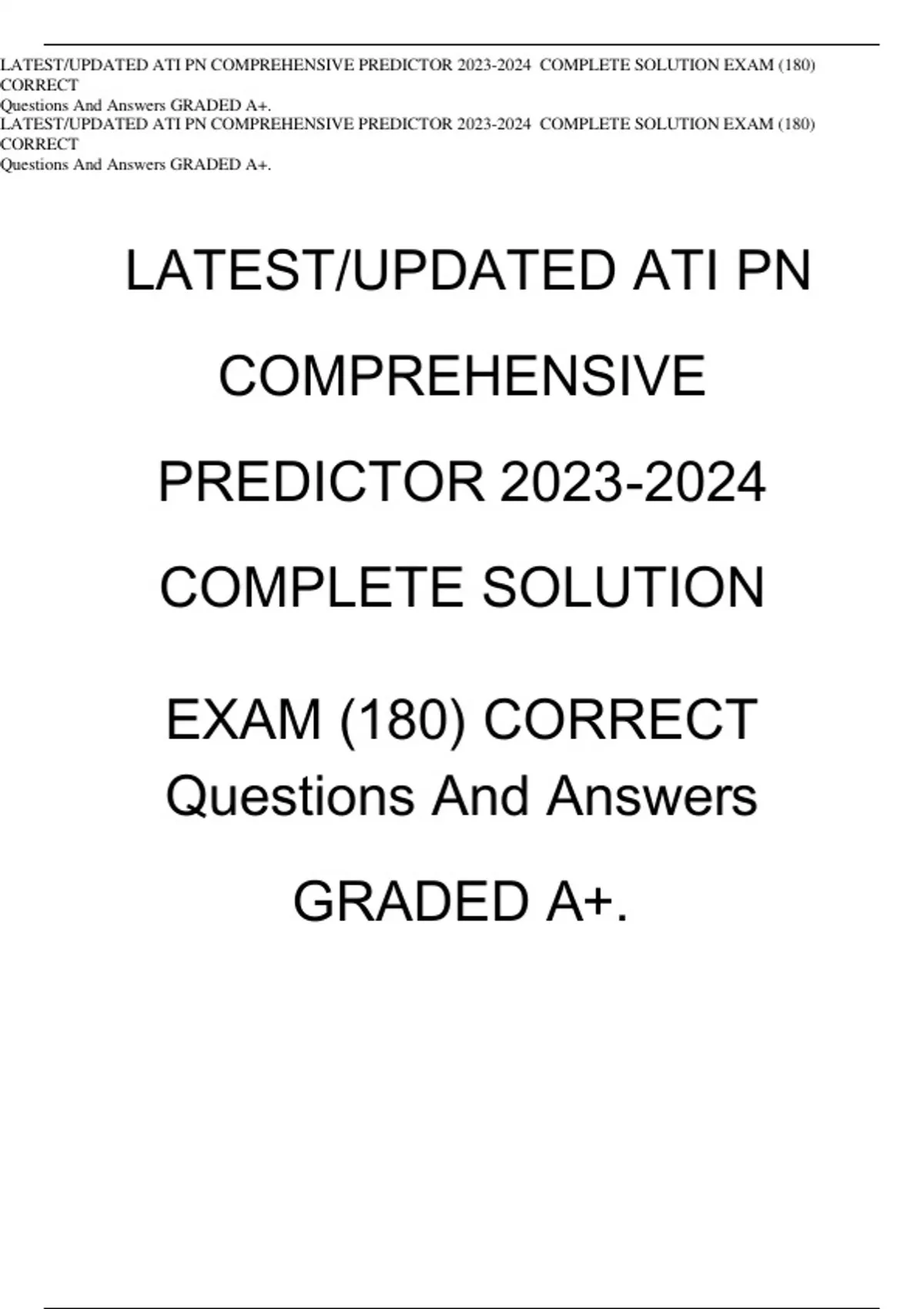 LATEST/UPDATED ATI PN COMPREHENSIVE PREDICTOR 2023-2024 COMPLETE SOLUTION EXAM (180) CORRECT Questions And Answers GRADED A+.

LATEST/UPDATED ATI PN COMPREHENSIVE PREDICTOR 2023-2024 COMPLETE SOLUTION EXAM (180) CORRECT Questions And Answers GRADED A+.

LATEST/UPDATED ATI PN

COMPREHENSIVE

PREDICTOR 2023-2024

COMPLETE SOLUTION

EXAM (180) CORRECT
Questions And Answers

GRADED A+.